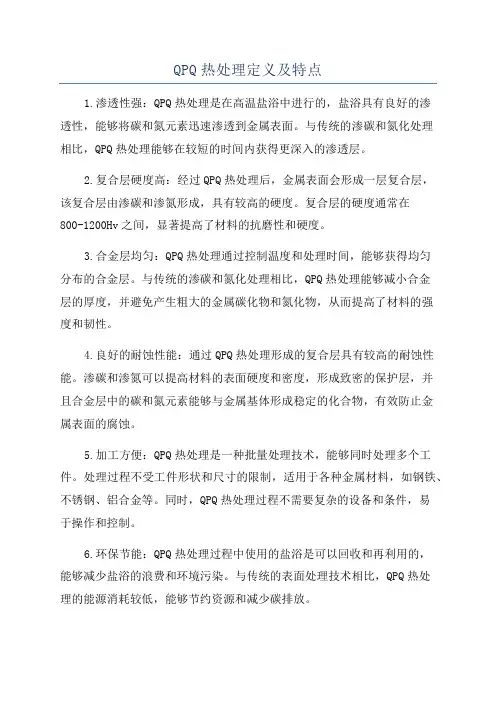 QPQ 热处理定义及特点

1.渗透性强：QPQ 热处理是在高温盐浴中进行的，盐浴具有良好的渗透性，能够将碳和氮元素迅速渗透到金属表面。与传统的渗碳和氮化处理相比，QPQ 热处理能够在较短的时间内获得更深入的渗透层。

2.复合层硬度高：经过 QPQ 热处理后，金属表面会形成一层复合层，该复合层由渗碳和渗氮形成，具有较高的硬度。复合层的硬度通常在 800-1200Hv 之间，显著提高了材料的抗磨性和硬度。

3.合金层均匀：QPQ 热处理通过控制温度和处理时间，能够获得均匀分布的合金层。与传统的渗碳和氮化处理相比，QPQ 热处理能够减小合金层的厚度，并避免产生粗大的金属碳化物和氮化物，从而提高了材料的强度和韧性。

4.良好的耐蚀性能：通过 QPQ 热处理形成的复合层具有较高的耐蚀性能。渗碳和渗氮可以提高材料的表面硬度和密度，形成致密的保护层，并且合金层中的碳和氮元素能够与金属基体形成稳定的化合物，有效防止金属表面的腐蚀。

5.加工方便：QPQ 热处理是一种批量处理技术，能够同时处理多个工件。处理过程不受工件形状和尺寸的限制，适用于各种金属材料，如钢铁、不锈钢、铝合金等。同时，QPQ 热处理过程不需要复杂的设备和条件，易于操作和控制。

6.环保节能：QPQ 热处理过程中使用的盐浴是可以回收和再利用的，能够减少盐浴的浪费和环境污染。与传统的表面处理技术相比，QPQ 热处理的能源消耗较低，能够节约资源和减少碳排放。